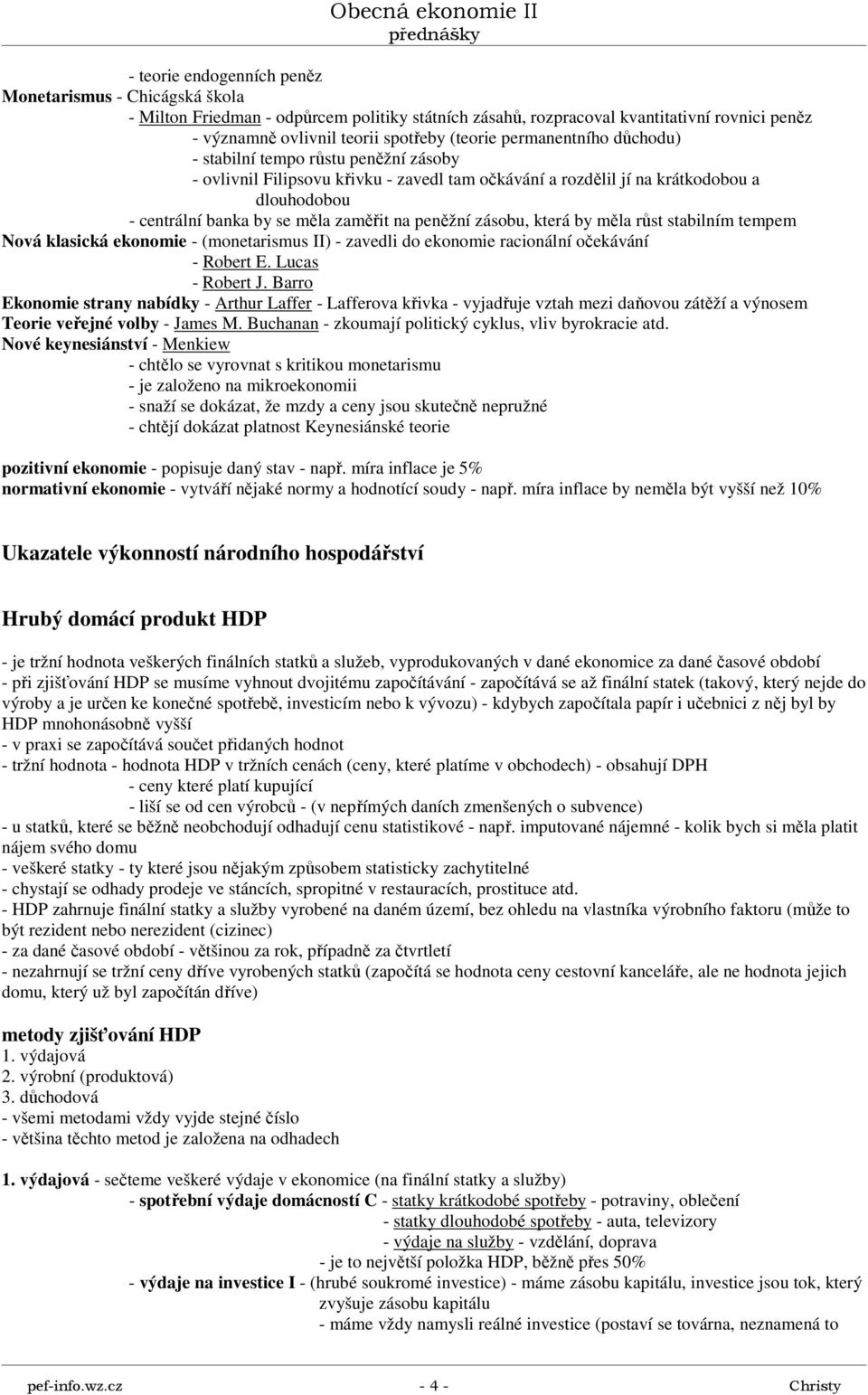 Obecná ekonomie II
přednášky

- teorie endogenních peněz
Monetarismus - Chicágská škola
- Milton Friedman - odpůrcem politiky státních zásahů, rozpracoval kvantitativní rovnici peněz
- významně ovlivnil teorii spotřeby (teorie permanentního důchodu)
- stabilní tempo růstu peněžní zásoby
- ovlivnil Filipsovu křivku - zavedl tam očkávání a rozdělil jí na krátkodobou a dlouhodobou
- centrální banka by se měla zaměřit na peněžní zásobu, která by měla růst stabilním tempem
Nová klasická ekonomie - (monetarismus II) - zavedli do ekonomie racionální očekávání
- Robert E. Lucas
- Robert J. Barro
Ekonomie strany nabídky - Arthur Laffer - Lafferova křivka - vyjadřuje vztah mezi daňovou zátěží a výnosem
Teorie veřejné volby - James M. Buchanan - zkoumají politický cyklus, vliv byrokracie atd.
Nové keynesiánství - Menkiew
- chtělo se vyrovnat s kritikou monetarismu
- je založeno na mikroekonomii
- snaží se dokázat, že mzdy a ceny jsou skutečně nepružné
- chtějí dokázat platnost Keynesiánské teorie

pozitivní ekonomie - popisuje daný stav - např. míra inflace je 5%
normativní ekonomie - vytváří nějaké normy a hodnotící soudy - např. míra inflace by neměla být vyšší než 10%

Ukazatele výkonností národního hospodářství

Hrubý domácí produkt HDP

- je tržní hodnota veškerých finálních statků a služeb, vyprodukovaných v dané ekonomice za dané časové období
- při zjišťování HDP se musíme vyhnout dvojitému započítávání - započítává se až finální statek (takový, který nejde do výroby a je určen ke konečné spotřebě, investicím nebo k vývozu) - kdybych započítala papír i učebnici z něj byl by HDP mnohonásobně vyšší
- v praxi se započítává součet přidaných hodnot
- tržní hodnota - hodnota HDP v tržních cenách (ceny, které platíme v obchodech) - obsahují DPH
- ceny které platí kupující
- liší se od cen výrobců - (v nepřímých daních zmenšených o subvence)
- u statků, které se běžně neobchodují odhadují cenu statistikové - např. imputované nájemné - kolik bych si měla platit nájem svého domu
- veškeré statky - ty které jsou nějakým způsobem statisticky zachytitelné
- chystají se odhady prodeje ve stáncích, spropitné v restauracích, prostituce atd.
- HDP zahrnuje finální statky a služby vyrobené na daném území, bez ohledu na vlastníka výrobního faktoru (může to být rezident nebo nerezident (cizinec)
- za dané časové období - většinou za rok, případně za čtvrtletí
- nezahrnují se tržní ceny dříve vyrobených statků (započítá se hodnota ceny cestovní kanceláře, ale ne hodnota jejich domu, který už byl započítán dříve)

metody zjišťování HDP
1. výdajová
2. výrobní (produktová)
3. důchodová
- všemi metodami vždy vyjde stejné číslo
- většina těchto metod je založena na odhadech

1. výdajová - sečteme veškeré výdaje v ekonomice (na finální statky a služby)
- spotřební výdaje domácností C - statky krátkodobé spotřeby - potraviny, oblečení
- statky dlouhodobé spotřeby - auta, televizory
- výdaje na služby - vzdělání, doprava
- je to největší položka HDP, běžně přes 50%
- výdaje na investice I - (hrubé soukromé investice) - máme zásobu kapitálu, investice jsou tok, který zvyšuje zásobu kapitalu
- máme vždy namysli reálné investice (postaví se továrna, neznamená to

pef-info.wz.cz - 4 - Christy